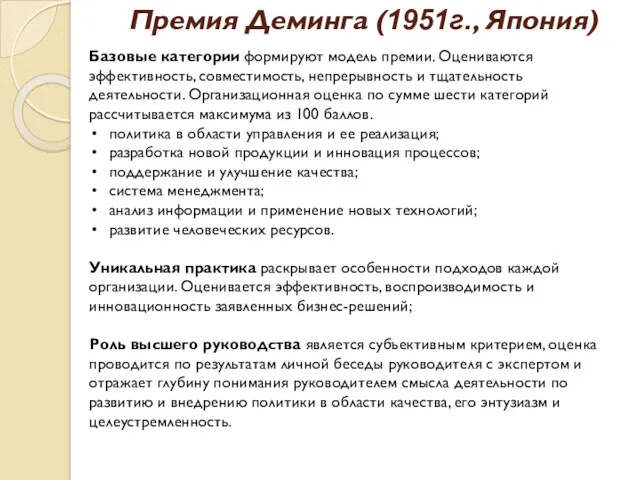 Премия Деминга (1951г., Япония)

Базовые категории формируют модель премии. Оцениваются эффективность, совместимость, непрерывность и тщательность деятельности. Организационная оценка по сумме шести категорий рассчитывается максимума из 100 баллов.
• политика в области управления и ее реализация;
• разработка новой продукции и инновация процессов;
• поддержание и улучшение качества;
• система менеджмента;
• анализ информации и применение новых технологий;
• развитие человеческих ресурсов.

Уникальная практика раскрывает особенности подходов каждой организации. Оценивается эффективность, воспроизводимость и инновационность заявленных бизнес-решений;

Роль высшего руководства является субъективным критерием, оценка проводится по результатам личной беседы руководителя с экспертом и отражает глубину понимания руководителем смысла деятельности по развитию и внедрению политики в области качества, его энтузиазм и целеустремленность.